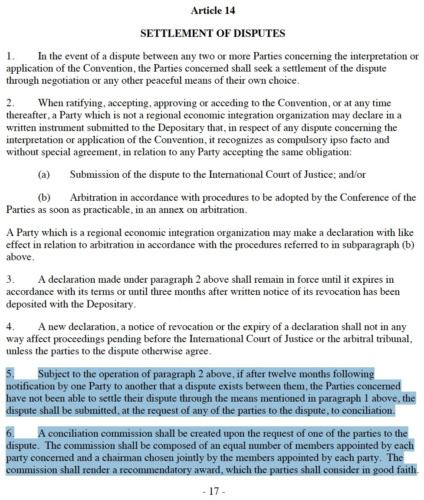 Article 14

SETTLEMENT OF DISPUTES

1. In the event of a dispute between any two or more Parties concerning the interpretation or application of the Convention, the Parties concerned shall seek a settlement of the dispute through negotiation or any other peaceful means of their own choice.

2. When ratifying, accepting, approving or acceding to the Convention, or at any time thereafter, a Party which is not a regional economic integration organization may declare in a written instrument submitted to the Depositary that, in respect of any dispute concerning the interpretation or application of the Convention, it recognizes as compulsory ipso facto and without special agreement, in relation to any Party accepting the same obligation:

(a) Submission of the dispute to the International Court of Justice; and/or

(b) Arbitration in accordance with procedures to be adopted by the Conference of the Parties as soon as practicable, in an annex on arbitration.

A Party which is a regional economic integration organization may make a declaration with like effect in relation to arbitration in accordance with the procedures referred to in subparagraph (b) above.

3. A declaration made under paragraph 2 above shall remain in force until it expires in accordance with its terms or until three months after written notice of its revocation has been deposited with the Depositary.

4. A new declaration, a notice of revocation or the expiry of a declaration shall not in any way affect proceedings pending before the International Court of Justice or the arbitral tribunal, unless the parties to the dispute otherwise agree.

5. Subject to the operation of paragraph 2 above, if after twelve months following notification by one Party to another that a dispute exists between them, the Parties concerned have not been able to settle their dispute through the means mentioned in paragraph 1 above, the dispute shall be submitted, at the request of any of the parties to the dispute, to conciliation.

6. A conciliation commission shall be created upon the request of one of the parties to the dispute. The commission shall be composed of an equal number of members appointed by each party concerned and a chairman chosen jointly by the members appointed by each party. The commission shall render a recommendatory award, which the parties shall consider in good faith.

- 17 -